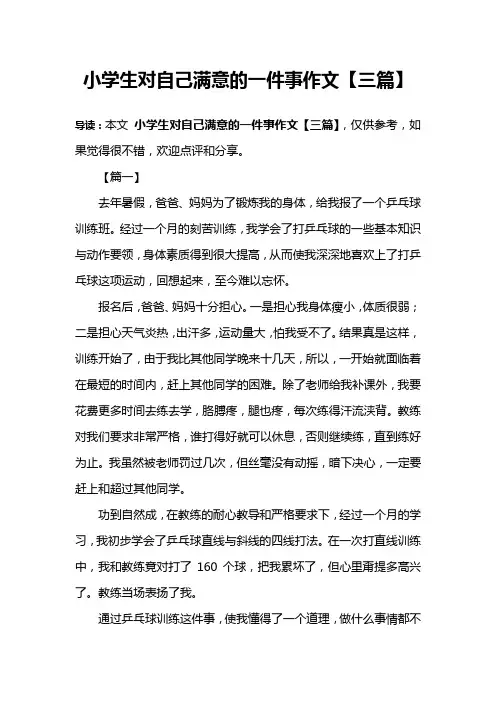 小学生对自己满意的一件事作文【三篇】

导读：本文 小学生对自己满意的一件事作文【三篇】，仅供参考，如果觉得很不错，欢迎点评和分享。

【篇一】

去年暑假，爸爸、妈妈为了锻炼我的身体，给我报了一个乒乓球训练班。经过一个月的刻苦训练，我学会了打乒乓球的一些基本知识与动作要领，身体素质得到很大提高，从而使我深深地喜欢上了打乒乓球这项运动，回想起来，至今难以忘怀。

报名后，爸爸、妈妈十分担心。一是担心我身体瘦小，体质很弱；二是担心天气炎热，出汗多，运动量大，怕我受不了。结果真是这样，训练开始了，由于我比其他同学晚来十几天，所以，一开始就面临着在最短的时间内，赶上其他同学的困难。除了老师给我补课外，我要花费更多时间去练去学，胳膊疼，腿也疼，每次练得汗流浃背。教练对我们要求非常严格，谁打得好就可以休息，否则继续练，直到练好为止。我虽然被老师罚过几次，但丝毫没有动摇，暗下决心，一定要赶上和超过其他同学。

功到自然成，在教练的耐心教导和严格要求下，经过一个月的学习，我初步学会了乒乓球直线与斜线的四线打法。在一次打直线训练中，我和教练竟对打了 160 个球，把我累坏了，但心里甭提多高兴了。教练当场表扬了我。

通过乒乓球训练这件事，使我懂得了一个道理，做什么事情都不